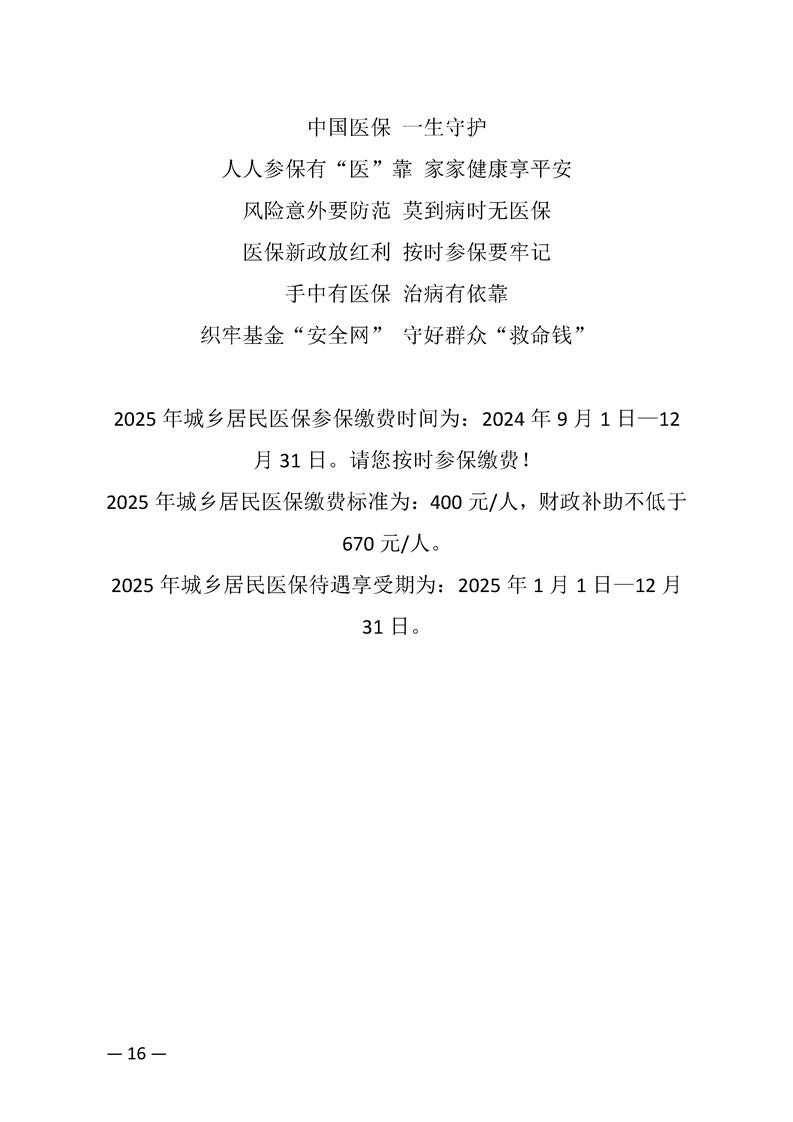 中国医保 一生守护

人人参保有“医”靠 家家健康享平安

风险意外要防范 莫到病时无医保

医保新政放红利 按时参保要牢记

手中有医保 治病有依靠

织牢基金“安全网” 守好群众“救命钱”

2025 年城乡居民医保参保缴费时间为：2024 年 9 月 1 日—12 月 31 日。请您按时参保缴费！

2025 年城乡居民医保缴费标准为：400 元/人，财政补助不低于 670 元/人。

2025 年城乡居民医保待遇享受期为：2025 年 1 月 1 日—12 月 31 日。

— 16 —